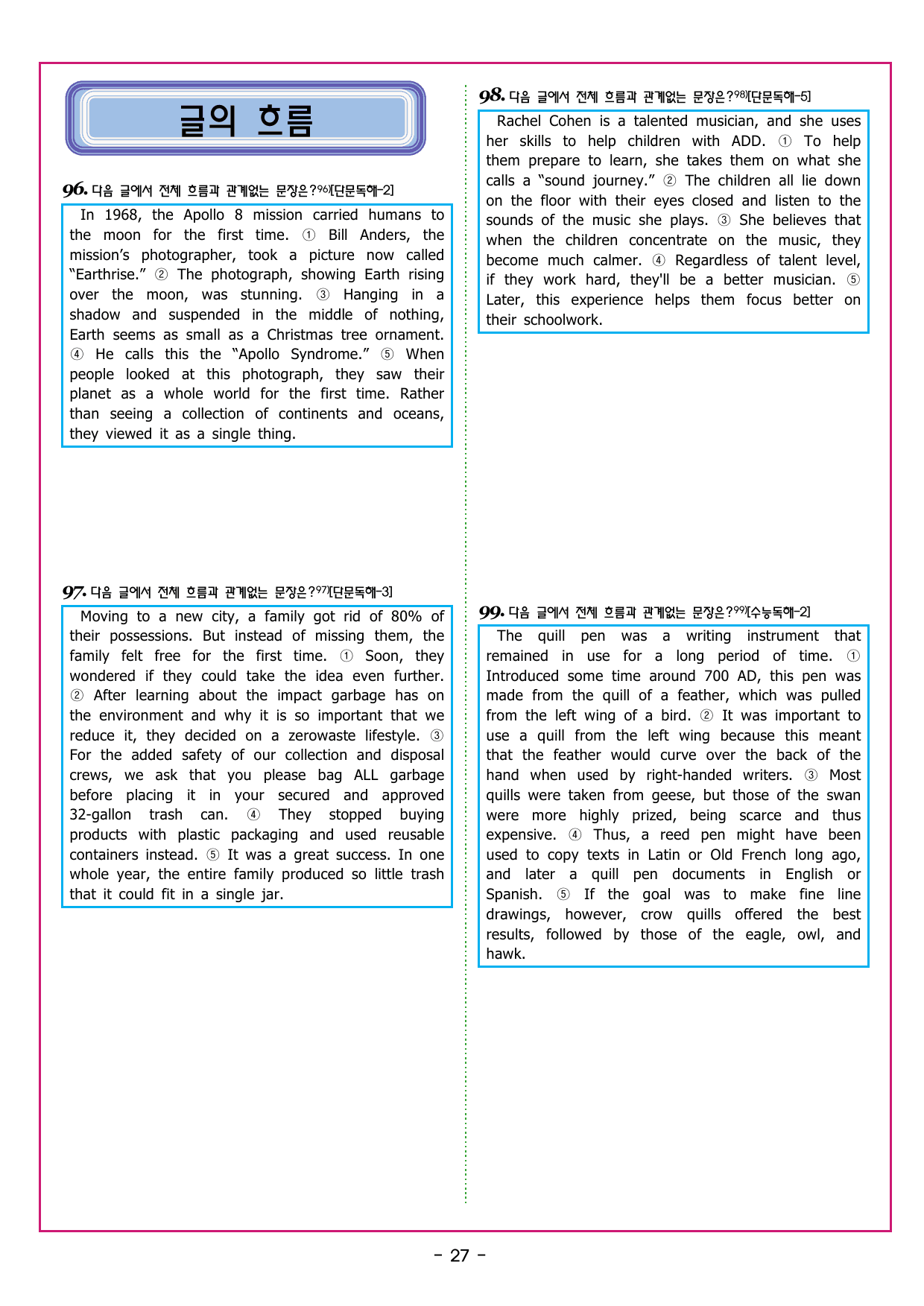 글의 흐름

96. 다음 글에서 전체 흐름과 관계없는 문장은?$^{96)}$[단문독해-2]

In 1968, the Apollo 8 mission carried humans to the moon for the first time. ① Bill Anders, the mission's photographer, took a picture now called "Earthrise." ② The photograph, showing Earth rising over the moon, was stunning. ③ Hanging in a shadow and suspended in the middle of nothing, Earth seems as small as a Christmas tree ornament. ④ He calls this the "Apollo Syndrome." ⑤ When people looked at this photograph, they saw their planet as a whole world for the first time. Rather than seeing a collection of continents and oceans, they viewed it as a single thing.

97. 다음 글에서 전체 흐름과 관계없는 문장은?$^{97)}$[단문독해-3]

Moving to a new city, a family got rid of 80% of their possessions. But instead of missing them, the family felt free for the first time. ① Soon, they wondered if they could take the idea even further. ② After learning about the impact garbage has on the environment and why it is so important that we reduce it, they decided on a zerowaste lifestyle. ③ For the added safety of our collection and disposal crews, we ask that you please bag ALL garbage before placing it in your secured and approved 32-gallon trash can. ④ They stopped buying products with plastic packaging and used reusable containers instead. ⑤ It was a great success. In one whole year, the entire family produced so little trash that it could fit in a single jar.

98. 다음 글에서 전체 흐름과 관계없는 문장은?$^{98)}$[단문독해-5]

Rachel Cohen is a talented musician, and she uses her skills to help children with ADD. ① To help them prepare to learn, she takes them on what she calls a "sound journey." ② The children all lie down on the floor with their eyes closed and listen to the sounds of the music she plays. ③ She believes that when the children concentrate on the music, they become much calmer. ④ Regardless of talent level, if they work hard, they'll be a better musician. ⑤ Later, this experience helps them focus better on their schoolwork.

99. 다음 글에서 전체 흐름과 관계없는 문장은?$^{99)}$[수능독해-2]

The quill pen was a writing instrument that remained in use for a long period of time. ① Introduced some time around 700 AD, this pen was made from the quill of a feather, which was pulled from the left wing of a bird. ② It was important to use a quill from the left wing because this meant that the feather would curve over the back of the hand when used by right-handed writers. ③ Most quills were taken from geese, but those of the swan were more highly prized, being scarce and thus expensive. ④ Thus, a reed pen might have been used to copy texts in Latin or Old French long ago, and later a quill pen documents in English or Spanish. ⑤ If the goal was to make fine line drawings, however, crow quills offered the best results, followed by those of the eagle, owl, and hawk.

- 27 -